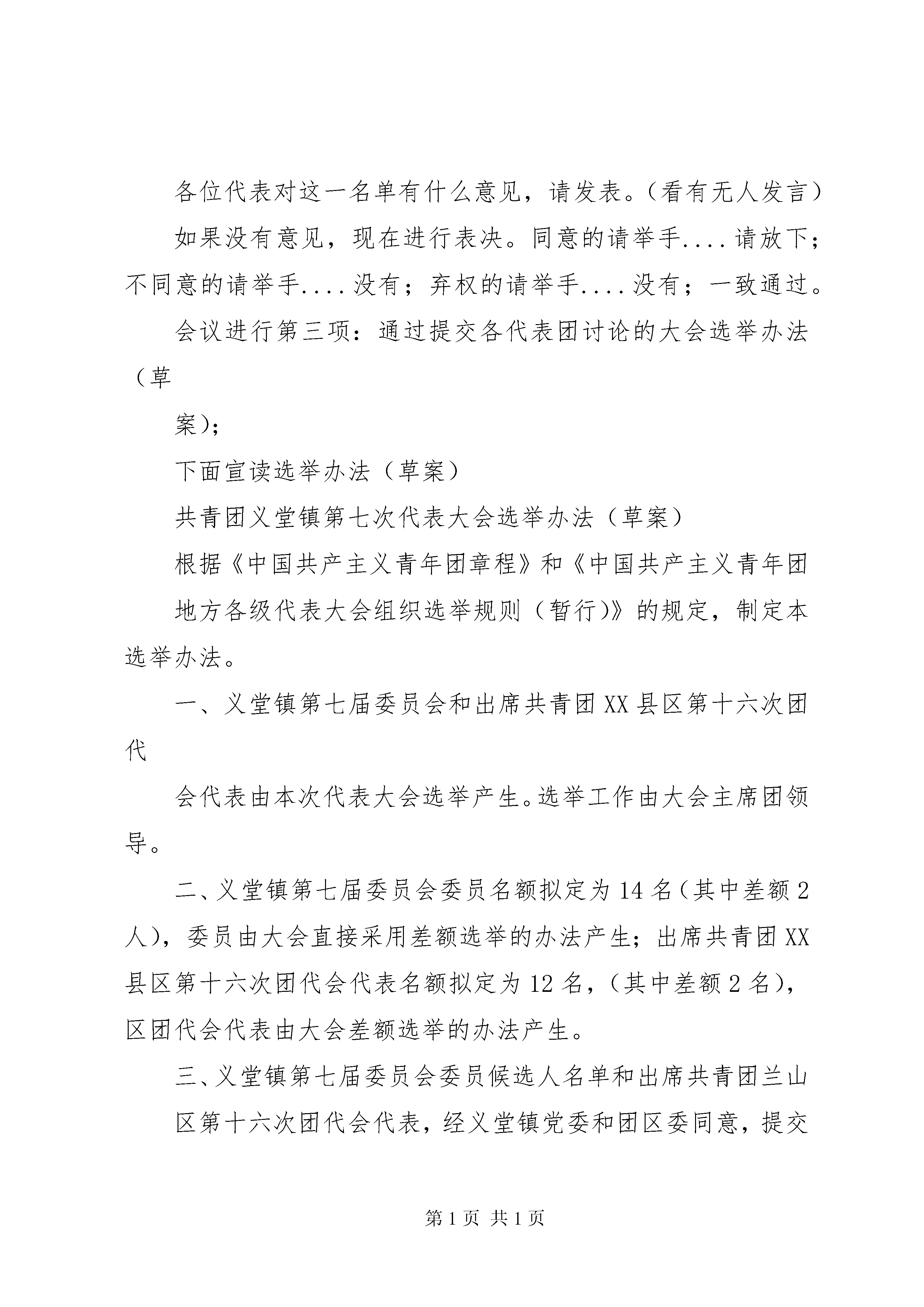 各位代表对这一名单有什么意见，请发表。（看有无人发言）

如果没有意见，现在进行表决。同意的请举手....请放下；不同意的请举手....没有；弃权的请举手....没有；一致通过。

会议进行第三项：通过提交各代表团讨论的大会选举办法（草

案）；

下面宣读选举办法（草案）

共青团义堂镇第七次代表大会选举办法（草案）

根据《中国共产主义青年团章程》和《中国共产主义青年团

地方各级代表大会组织选举规则（暂行）》的规定，制定本选举办法。

一、义堂镇第七届委员会和出席共青团XX县区第十六次团代

会代表由本次代表大会选举产生。选举工作由大会主席团领导。

二、义堂镇第七届委员会委员名额拟定为14名（其中差额2人），委员由大会直接采用差额选举的办法产生；出席共青团XX县区第十六次团代会代表名额拟定为12名，（其中差额2名），区团代会代表由大会差额选举的办法产生。

三、义堂镇第七届委员会委员候选人名单和出席共青团兰山

区第十六次团代会代表，经义堂镇党委和团区委同意，提交

第1页 共1页